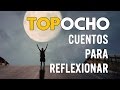 TOPOCHO
CUENTOS
PARA
REFLEXIONAR